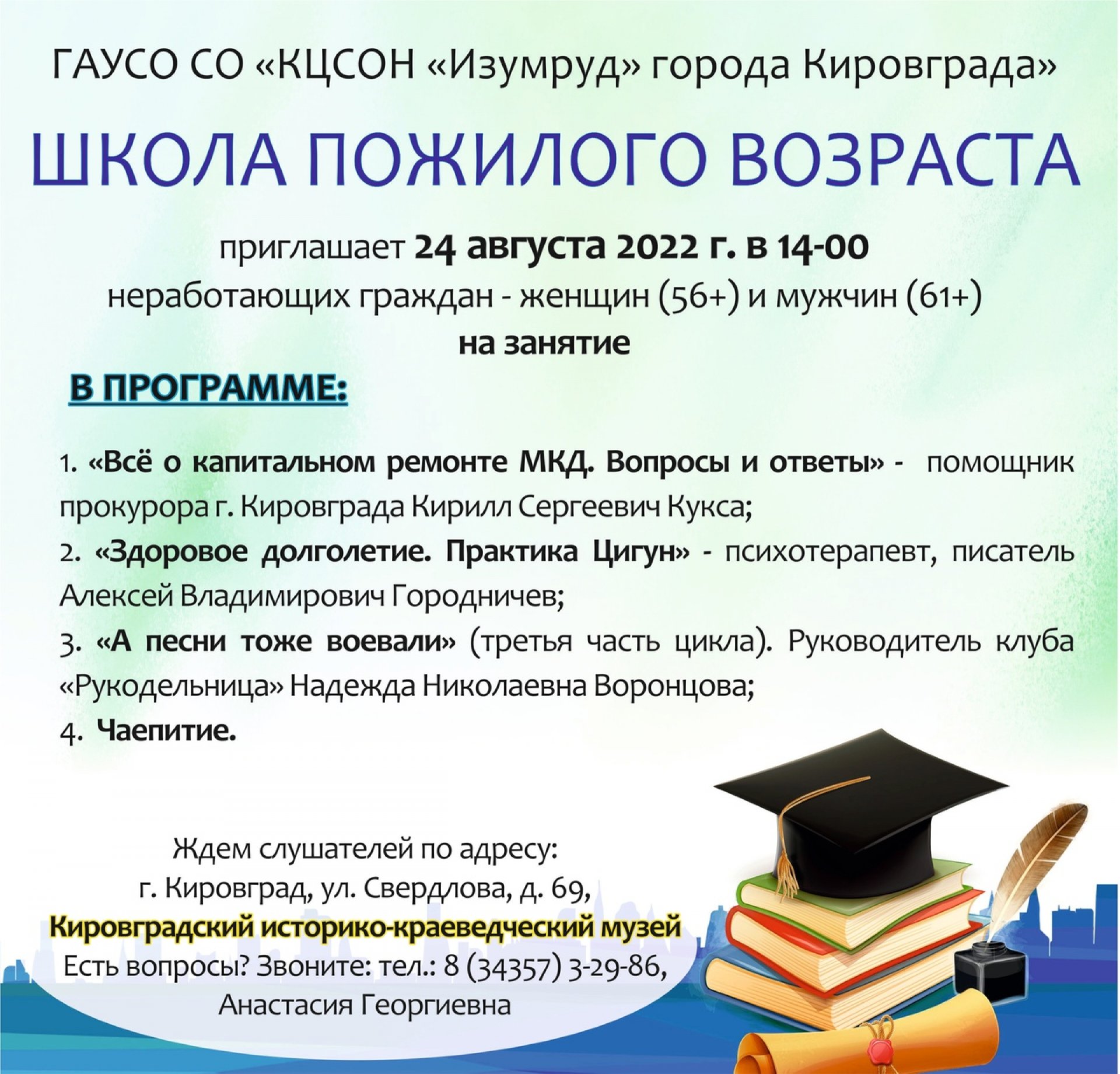 ГАУСО СО «КЦСОН «Изумруд» города Кировграда»

ШКОЛА ПОЖИЛОГО ВОЗРАСТА

приглашает 24 августа 2022 г. в 14-00
неработающих граждан - женщин (56+) и мужчин (61+)
на занятие

В ПРОГРАММЕ:

1. «Всё о капитальном ремонте МКД. Вопросы и ответы» - помощник прокурора г. Кировграда Кирилл Сергеевич Кукса;
2. «Здоровое долголетие. Практика Цигун» - психотерапевт, писатель Алексей Владимирович Городничев;
3. «А песни тоже воевали» (третья часть цикла). Руководитель клуба «Рукодельница» Надежда Николаевна Воронцова;
4. Чаепитие.

Ждем слушателей по адресу:
г. Кировград, ул. Свердлова, д. 69,
Кировградский историко-краеведческий музей
Есть вопросы? Звоните: тел.: 8 (34357) 3-29-86,
Анастасия Георгиевна